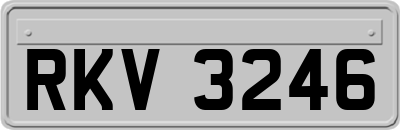 RKV 3246